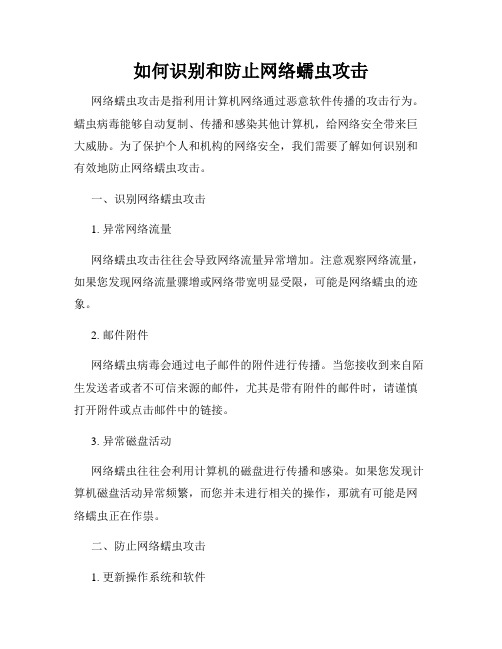 如何识别和防止网络蠕虫攻击

网络蠕虫攻击是指利用计算机网络通过恶意软件传播的攻击行为。蠕虫病毒能够自动复制、传播和感染其他计算机，给网络安全带来巨大威胁。为了保护个人和机构的网络安全，我们需要了解如何识别和有效地防止网络蠕虫攻击。

一、识别网络蠕虫攻击

1. 异常网络流量

网络蠕虫攻击往往会导致网络流量异常增加。注意观察网络流量，如果您发现网络流量骤增或网络带宽明显受限，可能是网络蠕虫的迹象。

2. 邮件附件

网络蠕虫病毒会通过电子邮件的附件进行传播。当您接收到来自陌生发送者或者不可信来源的邮件，尤其是带有附件的邮件时，请谨慎打开附件或点击邮件中的链接。

3. 异常磁盘活动

网络蠕虫往往会利用计算机的磁盘进行传播和感染。如果您发现计算机磁盘活动异常频繁，而您并未进行相关的操作，那就有可能是网络蠕虫正在作祟。

二、防止网络蠕虫攻击

1. 更新操作系统和软件